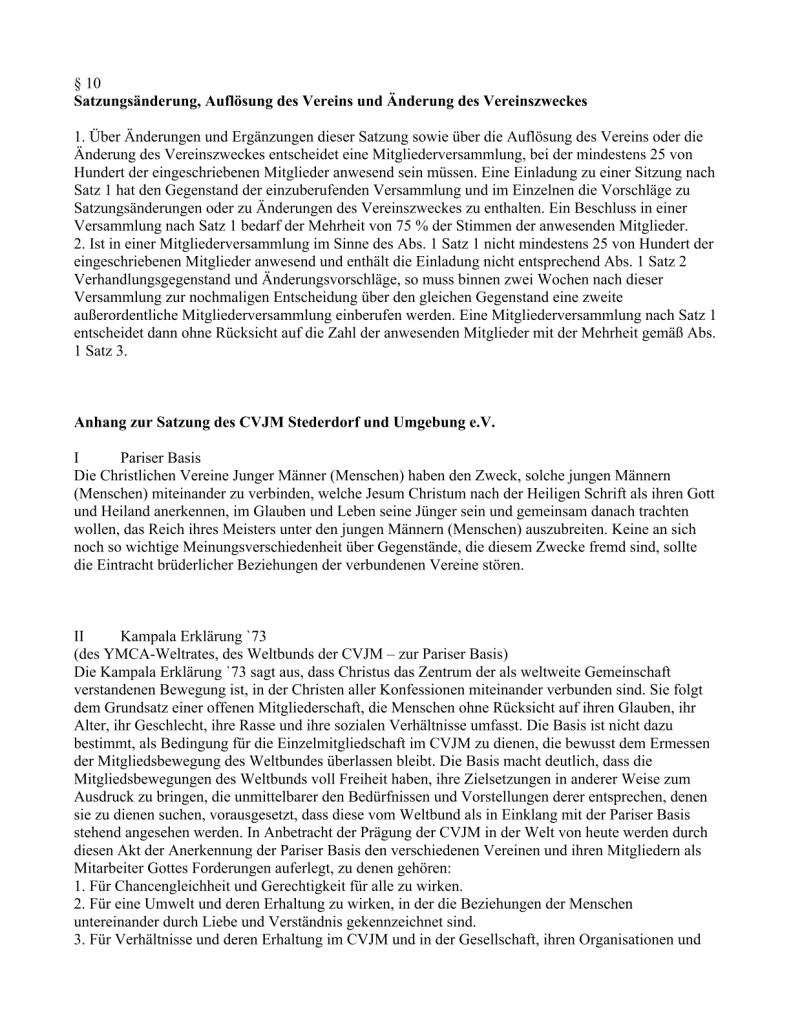 § 10
**Satzungsänderung, Auflösung des Vereins und Änderung des Vereinszweckes**

1. Über Änderungen und Ergänzungen dieser Satzung sowie über die Auflösung des Vereins oder die Änderung des Vereinszweckes entscheidet eine Mitgliederversammlung, bei der mindestens 25 von Hundert der eingeschriebenen Mitglieder anwesend sein müssen. Eine Einladung zu einer Sitzung nach Satz 1 hat den Gegenstand der einzuberufenden Versammlung und im Einzelnen die Vorschläge zu Satzungsänderungen oder zu Änderungen des Vereinszweckes zu enthalten. Ein Beschluss in einer Versammlung nach Satz 1 bedarf der Mehrheit von 75 % der Stimmen der anwesenden Mitglieder.
2. Ist in einer Mitgliederversammlung im Sinne des Abs. 1 Satz 1 nicht mindestens 25 von Hundert der eingeschriebenen Mitglieder anwesend und enthält die Einladung nicht entsprechend Abs. 1 Satz 2 Verhandlungsgegenstand und Änderungsvorschläge, so muss binnen zwei Wochen nach dieser Versammlung zur nochmaligen Entscheidung über den gleichen Gegenstand eine zweite außerordentliche Mitgliederversammlung einberufen werden. Eine Mitgliederversammlung nach Satz 1 entscheidet dann ohne Rücksicht auf die Zahl der anwesenden Mitglieder mit der Mehrheit gemäß Abs. 1 Satz 3.

**Anhang zur Satzung des CVJM Stederdorf und Umgebung e.V.**

I Pariser Basis
Die Christlichen Vereine Junger Männer (Menschen) haben den Zweck, solche jungen Männern (Menschen) miteinander zu verbinden, welche Jesum Christum nach der Heiligen Schrift als ihren Gott und Heiland anerkennen, im Glauben und Leben seine Jünger sein und gemeinsam danach trachten wollen, das Reich ihres Meisters unter den jungen Männern (Menschen) auszubreiten. Keine an sich noch so wichtige Meinungsverschiedenheit über Gegenstände, die diesem Zwecke fremd sind, sollte die Eintracht brüderlicher Beziehungen der verbundenen Vereine stören.

II Kampala Erklärung `73
(des YMCA-Weltrates, des Weltbunds der CVJM – zur Pariser Basis)
Die Kampala Erklärung `73 sagt aus, dass Christus das Zentrum der als weltweite Gemeinschaft verstandenen Bewegung ist, in der Christen aller Konfessionen miteinander verbunden sind. Sie folgt dem Grundsatz einer offenen Mitgliederschaft, die Menschen ohne Rücksicht auf ihren Glauben, ihr Alter, ihr Geschlecht, ihre Rasse und ihre sozialen Verhältnisse umfasst. Die Basis ist nicht dazu bestimmt, als Bedingung für die Einzelmitgliedschaft im CVJM zu dienen, die bewusst dem Ermessen der Mitgliedsbewegung des Weltbundes überlassen bleibt. Die Basis macht deutlich, dass die Mitgliedsbewegungen des Weltbunds voll Freiheit haben, ihre Zielsetzungen in anderer Weise zum Ausdruck zu bringen, die unmittelbarer den Bedürfnissen und Vorstellungen derer entsprechen, denen sie zu dienen suchen, vorausgesetzt, dass diese vom Weltbund als in Einklang mit der Pariser Basis stehend angesehen werden. In Anbetracht der Prägung der CVJM in der Welt von heute werden durch diesen Akt der Anerkennung der Pariser Basis den verschiedenen Vereinen und ihren Mitgliedern als Mitarbeiter Gottes Forderungen auferlegt, zu denen gehören:
1. Für Chancengleichheit und Gerechtigkeit für alle zu wirken.
2. Für eine Umwelt und deren Erhaltung zu wirken, in der die Beziehungen der Menschen untereinander durch Liebe und Verständnis gekennzeichnet sind.
3. Für Verhältnisse und deren Erhaltung im CVJM und in der Gesellschaft, ihren Organisationen und